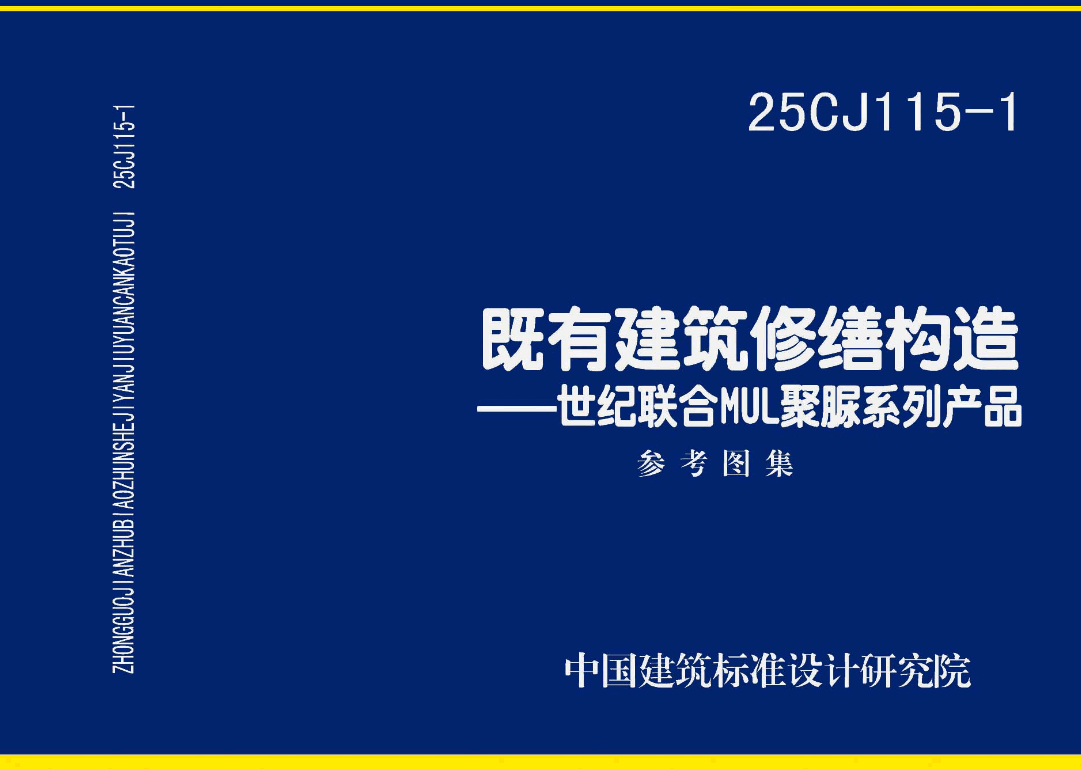 ZHONGGUOJIANZHUBIAOZHUNSHEJIYANJIUYUANCANKAOTUJI 25CJ115-1

25CJ115-1

既有建筑修缮构造
——世纪联合MUL聚脲系列产品

参考图集

中国建筑标准设计研究院